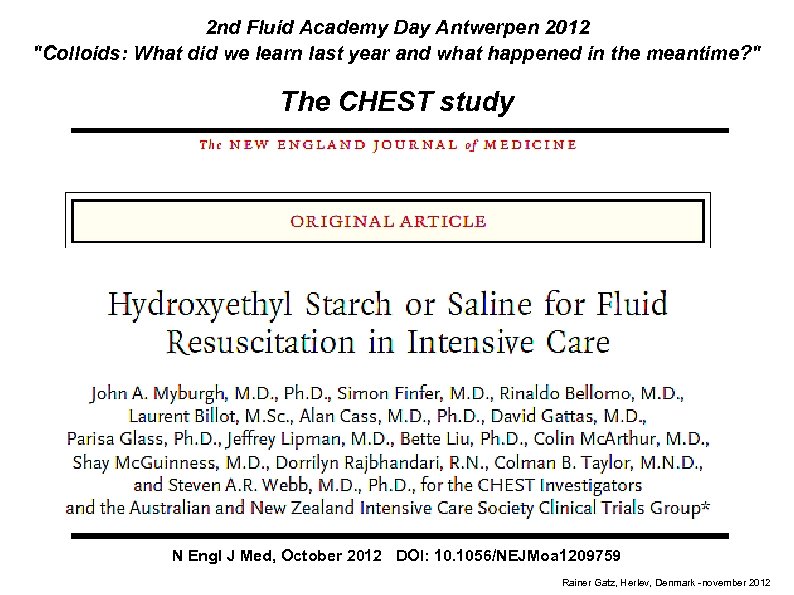 2nd Fluid Academy Day Antwerpen 2012
"Colloids: What did we learn last year and what happened in the meantime?"

The CHEST study

The NEW ENGLAND JOURNAL of MEDICINE

ORIGINAL ARTICLE

Hydroxyethyl Starch or Saline for Fluid Resuscitation in Intensive Care

John A. Myburgh, M.D., Ph.D., Simon Finfer, M.D., Rinaldo Bellomo, M.D., Laurent Billot, M.Sc., Alan Cass, M.D., Ph.D., David Gattas, M.D., Parisa Glass, Ph.D., Jeffrey Lipman, M.D., Bette Liu, Ph.D., Colin McArthur, M.D., Shay McGuinness, M.D., Dorrilyn Rajbhandari, R.N., Colman B. Taylor, M.N.D., and Steven A.R. Webb, M.D., Ph.D., for the CHEST Investigators and the Australian and New Zealand Intensive Care Society Clinical Trials Group*

N Engl J Med, October 2012 DOI: 10.1056/NEJMoa1209759

Rainer Gatz, Herlev, Denmark - november 2012